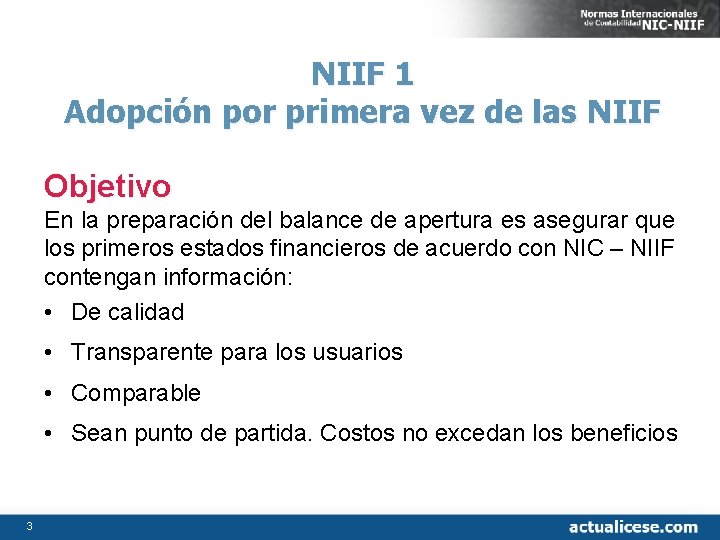 Normas Internacionales de Contabilidad NIC-NIIF

NIIF 1
Adopción por primera vez de las NIIF

Objetivo
En la preparación del balance de apertura es asegurar que los primeros estados financieros de acuerdo con NIC – NIIF contengan información:

• De calidad
• Transparente para los usuarios
• Comparable
• Sean punto de partida. Costos no excedan los beneficios

3

actualicese.com